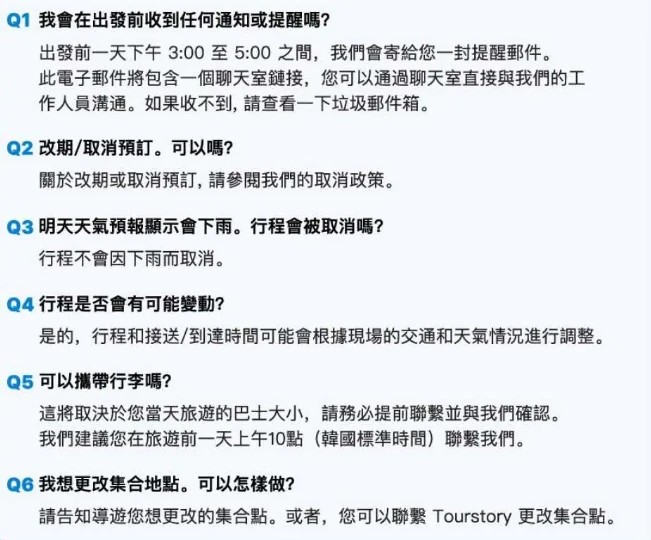 Q1 我會在出發前收到任何通知或提醒嗎?

出發前一天下午 3:00 至 5:00 之間，我們會寄給您一封提醒郵件。此電子郵件將包含一個聊天室鏈接，您可以通過聊天室直接與我們的工作人員溝通。如果收不到, 請查看一下垃圾郵件箱。

Q2 改期/取消預訂。可以嗎?

關於改期或取消預訂, 請參閱我們的取消政策。

Q3 明天天氣預報顯示會下雨。行程會被取消嗎?

行程不會因下雨而取消。

Q4 行程是否會有可能變動?

是的，行程和接送/到達時間可能會根據現場的交通和天氣情況進行調整。

Q5 可以攜帶行李嗎?

這將取決於您當天旅遊的巴士大小，請務必提前聯繫並與我們確認。我們建議您在旅遊前一天上午10點（韓國標準時間）聯繫我們。

Q6 我想更改集合地點。可以怎樣做?

請告知導遊您想更改的集合點。或者，您可以聯繫 Tourstory 更改集合點。